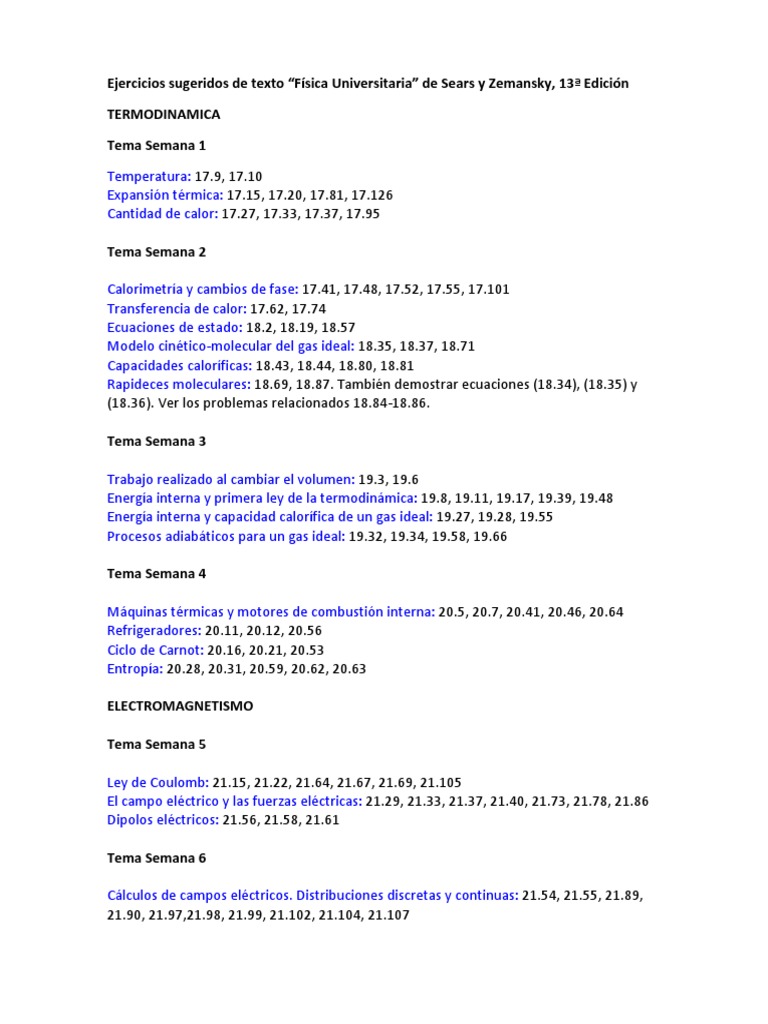 Ejercicios sugeridos de texto “Física Universitaria” de Sears y Zemansky, 13ª Edición

TERMODINAMICA

Tema Semana 1

Temperatura: 17.9, 17.10
Expansión térmica: 17.15, 17.20, 17.81, 17.126
Cantidad de calor: 17.27, 17.33, 17.37, 17.95

Tema Semana 2

Calorimetría y cambios de fase: 17.41, 17.48, 17.52, 17.55, 17.101
Transferencia de calor: 17.62, 17.74
Ecuaciones de estado: 18.2, 18.19, 18.57
Modelo cinético-molecular del gas ideal: 18.35, 18.37, 18.71
Capacidades caloríficas: 18.43, 18.44, 18.80, 18.81
Rapideces moleculares: 18.69, 18.87. También demostrar ecuaciones (18.34), (18.35) y (18.36). Ver los problemas relacionados 18.84-18.86.

Tema Semana 3

Trabajo realizado al cambiar el volumen: 19.3, 19.6
Energía interna y primera ley de la termodinámica: 19.8, 19.11, 19.17, 19.39, 19.48
Energía interna y capacidad calorífica de un gas ideal: 19.27, 19.28, 19.55
Procesos adiabáticos para un gas ideal: 19.32, 19.34, 19.58, 19.66

Tema Semana 4

Máquinas térmicas y motores de combustión interna: 20.5, 20.7, 20.41, 20.46, 20.64
Refrigeradores: 20.11, 20.12, 20.56
Ciclo de Carnot: 20.16, 20.21, 20.53
Entropía: 20.28, 20.31, 20.59, 20.62, 20.63

ELECTROMAGNETISMO

Tema Semana 5

Ley de Coulomb: 21.15, 21.22, 21.64, 21.67, 21.69, 21.105
El campo eléctrico y las fuerzas eléctricas: 21.29, 21.33, 21.37, 21.40, 21.73, 21.78, 21.86
Dipolos eléctricos: 21.56, 21.58, 21.61

Tema Semana 6

Cálculos de campos eléctricos. Distribuciones discretas y continuas: 21.54, 21.55, 21.89, 21.90, 21.97,21.98, 21.99, 21.102, 21.104, 21.107